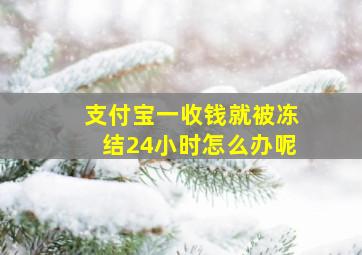 支付宝一收钱就被冻结24小时怎么办呢